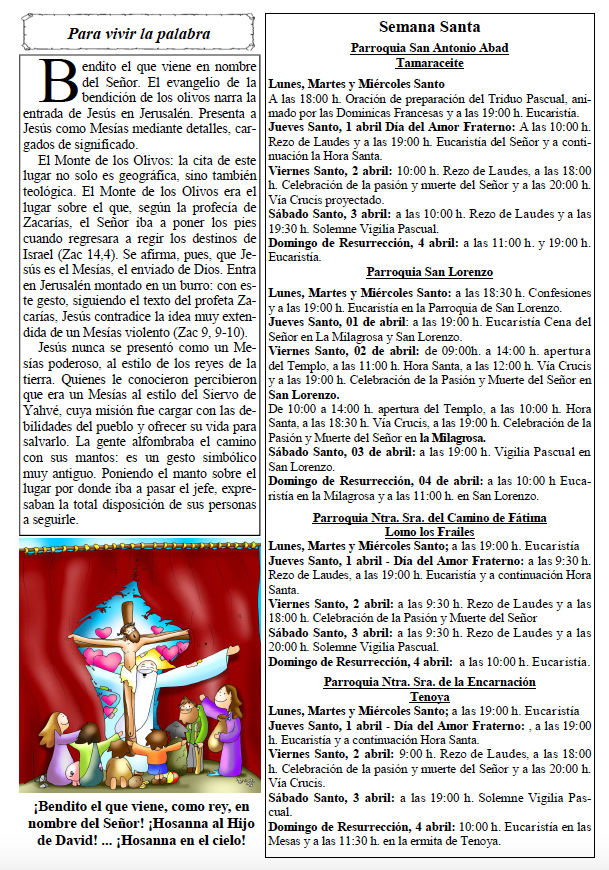 Para vivir la palabra

Bendito el que viene en nombre del Señor. El evangelio de la bendición de los olivos narra la entrada de Jesús en Jerusalén. Presenta a Jesús como Mesías mediante detalles, cargados de significado.

El Monte de los Olivos: la cita de este lugar no solo es geográfica, sino también teológica. El Monte de los Olivos era el lugar sobre el que, según la profecía de Zacarías, el Señor iba a poner los pies cuando regresara a regir los destinos de Israel (Zac 14,4). Se afirma, pues, que Jesús es el Mesías, el enviado de Dios. Entra en Jerusalén montado en un burro: con este gesto, siguiendo el texto del profeta Zacarías, Jesús contradice la idea muy extendida de un Mesías violento (Zac 9, 9-10).

Jesús nunca se presentó como un Mesías poderoso, al estilo de los reyes de la tierra. Quienes le conocieron percibieron que era un Mesías al estilo del Siervo de Yahvé, cuya misión fue cargar con las debilidades del pueblo y ofrecer su vida para salvarlo. La gente alfombraba el camino con sus mantos: es un gesto simbólico muy antiguo. Poniendo el manto sobre el lugar por donde iba a pasar el jefe, expresaban la total disposición de sus personas a seguirle.

¡Bendito el que viene, como rey, en nombre del Señor! ¡Hosanna al Hijo de David! ... ¡Hosanna en el cielo!

Semana Santa

Parroquia San Antonio Abad
Tamaraceite

Lunes, Martes y Miércoles Santo
A las 18:00 h. Oración de preparación del Triduo Pascual, animado por las Dominicas Francesas y a las 19:00 h. Eucaristía.
Jueves Santo, 1 abril Día del Amor Fraterno: A las 10:00 h. Rezo de Laudes y a las 19:00 h. Eucaristía del Señor y a continuación la Hora Santa.
Viernes Santo, 2 abril: 10:00 h. Rezo de Laudes, a las 18:00 h. Celebración de la pasión y muerte del Señor y a las 20:00 h. Vía Crucis proyectado.
Sábado Santo, 3 abril: a las 10:00 h. Rezo de Laudes y a las 19:30 h. Solemne Vigilia Pascual.
Domingo de Resurrección, 4 abril: a las 11:00 h. y 19:00 h. Eucaristía.

Parroquia San Lorenzo
Lunes, Martes y Miércoles Santo: a las 18:30 h. Confesiones y a las 19:00 h. Eucaristía en la Parroquia de San Lorenzo.
Jueves Santo, 01 de abril: a las 19:00 h. Eucaristía Cena del Señor en La Milagrosa y San Lorenzo.
Viernes Santo, 02 de abril: de 09:00h. a 14:00 h. apertura del Templo, a las 11:00 h. Hora Santa, a las 12:00 h. Vía Crucis y a las 19:00 h. Celebración de la Pasión y Muerte del Señor en San Lorenzo.
De 10:00 a 14:00 h. apertura del Templo, a las 10:00 h. Hora Santa, a las 18:30 h. Vía Crucis, a las 19:00 h. Celebración de la Pasión y Muerte del Señor en la Milagrosa.
Sábado Santo, 03 de abril: a las 19:00 h. Vigilia Pascual en San Lorenzo.
Domingo de Resurrección, 04 de abril: a las 10:00 h Eucaristía en la Milagrosa y a las 11:00 h. en San Lorenzo.

Parroquia Ntra. Sra. del Camino de Fátima
Lomo los Frailes
Lunes, Martes y Miércoles Santo; a las 19:00 h. Eucaristía
Jueves Santo, 1 abril - Día del Amor Fraterno: a las 9:30 h. Rezo de Laudes, a las 19:00 h. Eucaristía y a continuación Hora Santa.
Viernes Santo, 2 abril: a las 9:30 h. Rezo de Laudes y a las 18:00 h. Celebración de la Pasión y Muerte del Señor
Sábado Santo, 3 abril: a las 9:30 h. Rezo de Laudes y a las 20:00 h. Solemne Vigilia Pascual.
Domingo de Resurrección, 4 abril: a las 10:00 h. Eucaristía.

Parroquia Ntra. Sra. de la Encarnación
Tenoya
Lunes, Martes y Miércoles Santo; a las 19:00 h. Eucaristía
Jueves Santo, 1 abril - Día del Amor Fraterno: , a las 19:00 h. Eucaristía y a continuación Hora Santa.
Viernes Santo, 2 abril: 9:00 h. Rezo de Laudes, a las 18:00 h. Celebración de la pasión y muerte del Señor y a las 20:00 h. Vía Crucis.
Sábado Santo, 3 abril: a las 19:00 h. Solemne Vigilia Pascual.
Domingo de Resurrección, 4 abril: 10:00 h. Eucaristía en las Mesas y a las 11:30 h. en la ermita de Tenoya.